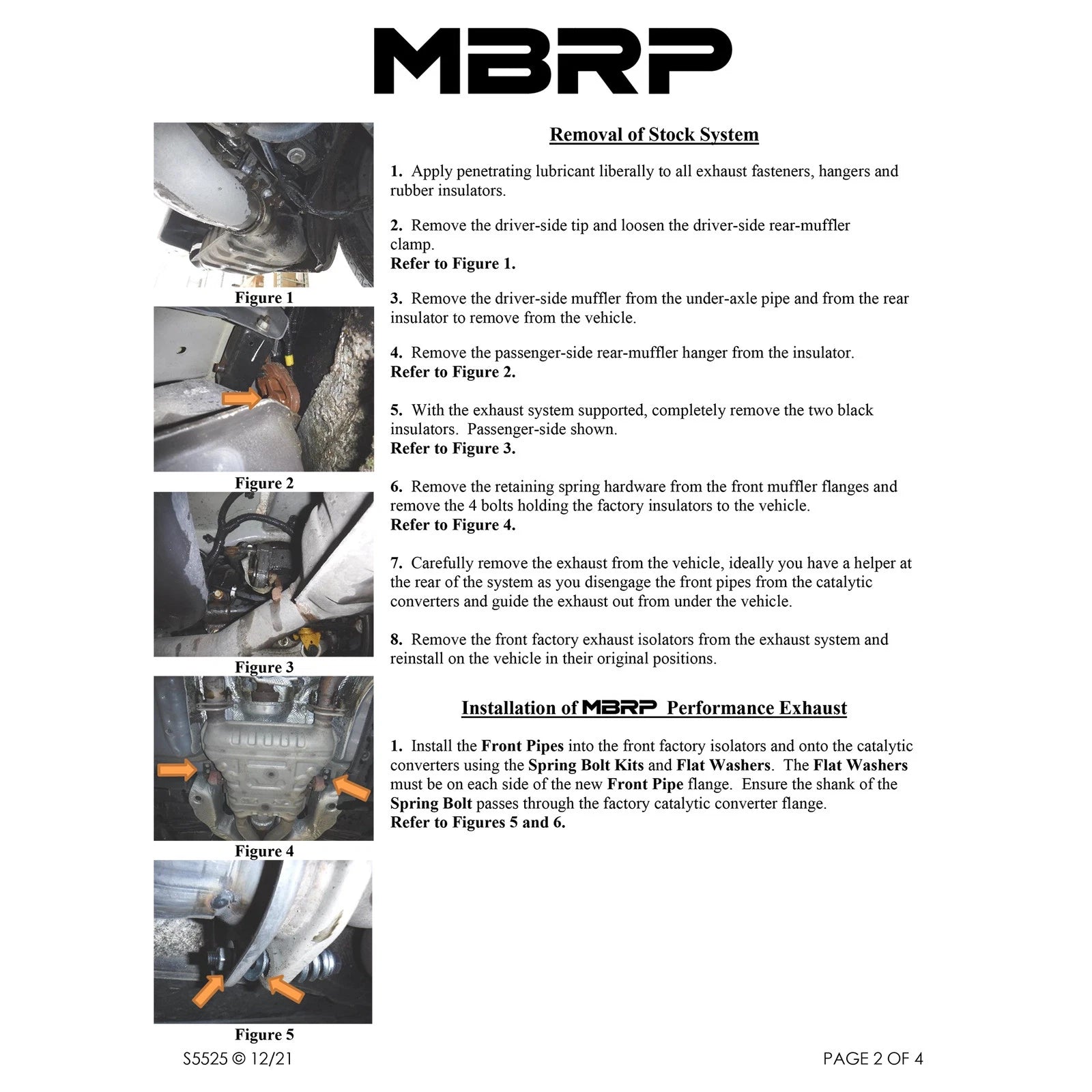 MBRP

Figure 1

Figure 2

Figure 3

Figure 4

Figure 5

Removal of Stock System

1. Apply penetrating lubricant liberally to all exhaust fasteners, hangers and rubber insulators.

2. Remove the driver-side tip and loosen the driver-side rear-muffler clamp.
Refer to Figure 1.

3. Remove the driver-side muffler from the under-axle pipe and from the rear insulator to remove from the vehicle.

4. Remove the passenger-side rear-muffler hanger from the insulator.
Refer to Figure 2.

5. With the exhaust system supported, completely remove the two black insulators. Passenger-side shown.
Refer to Figure 3.

6. Remove the retaining spring hardware from the front muffler flanges and remove the 4 bolts holding the factory insulators to the vehicle.
Refer to Figure 4.

7. Carefully remove the exhaust from the vehicle, ideally you have a helper at the rear of the system as you disengage the front pipes from the catalytic converters and guide the exhaust out from under the vehicle.

8. Remove the front factory exhaust isolators from the exhaust system and reinstall on the vehicle in their original positions.

Installation of MBRP Performance Exhaust

1. Install the Front Pipes into the front factory isolators and onto the catalytic converters using the Spring Bolt Kits and Flat Washers. The Flat Washers must be on each side of the new Front Pipe flange. Ensure the shank of the Spring Bolt passes through the factory catalytic converter flange.
Refer to Figures 5 and 6.

S5525 © 12/21

PAGE 2 OF 4